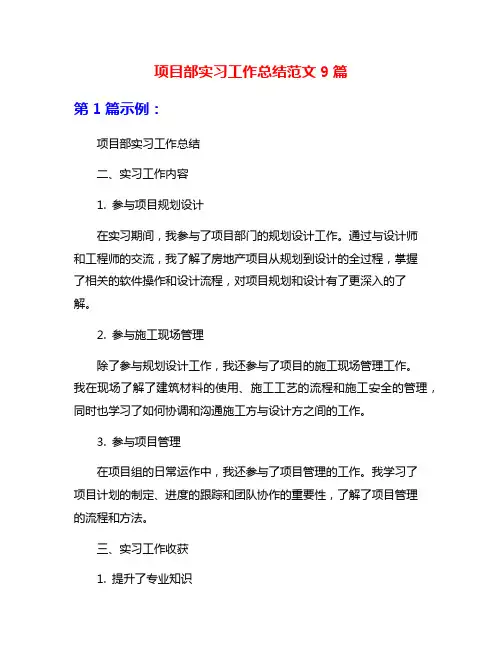 项目部实习工作总结范文 9 篇

第 1 篇示例：

项目部实习工作总结

二、实习工作内容

1. 参与项目规划设计

在实习期间，我参与了项目部门的规划设计工作。通过与设计师和工程师的交流，我了解了房地产项目从规划到设计的全过程，掌握了相关的软件操作和设计流程，对项目规划和设计有了更深入的了解。

2. 参与施工现场管理

除了参与规划设计工作，我还参与了项目的施工现场管理工作。我在现场了解了建筑材料的使用、施工工艺的流程和施工安全的管理，同时也学习了如何协调和沟通施工方与设计方之间的工作。

3. 参与项目管理

在项目组的日常运作中，我还参与了项目管理的工作。我学习了项目计划的制定、进度的跟踪和团队协作的重要性，了解了项目管理的流程和方法。

三、实习工作收获

1. 提升了专业知识